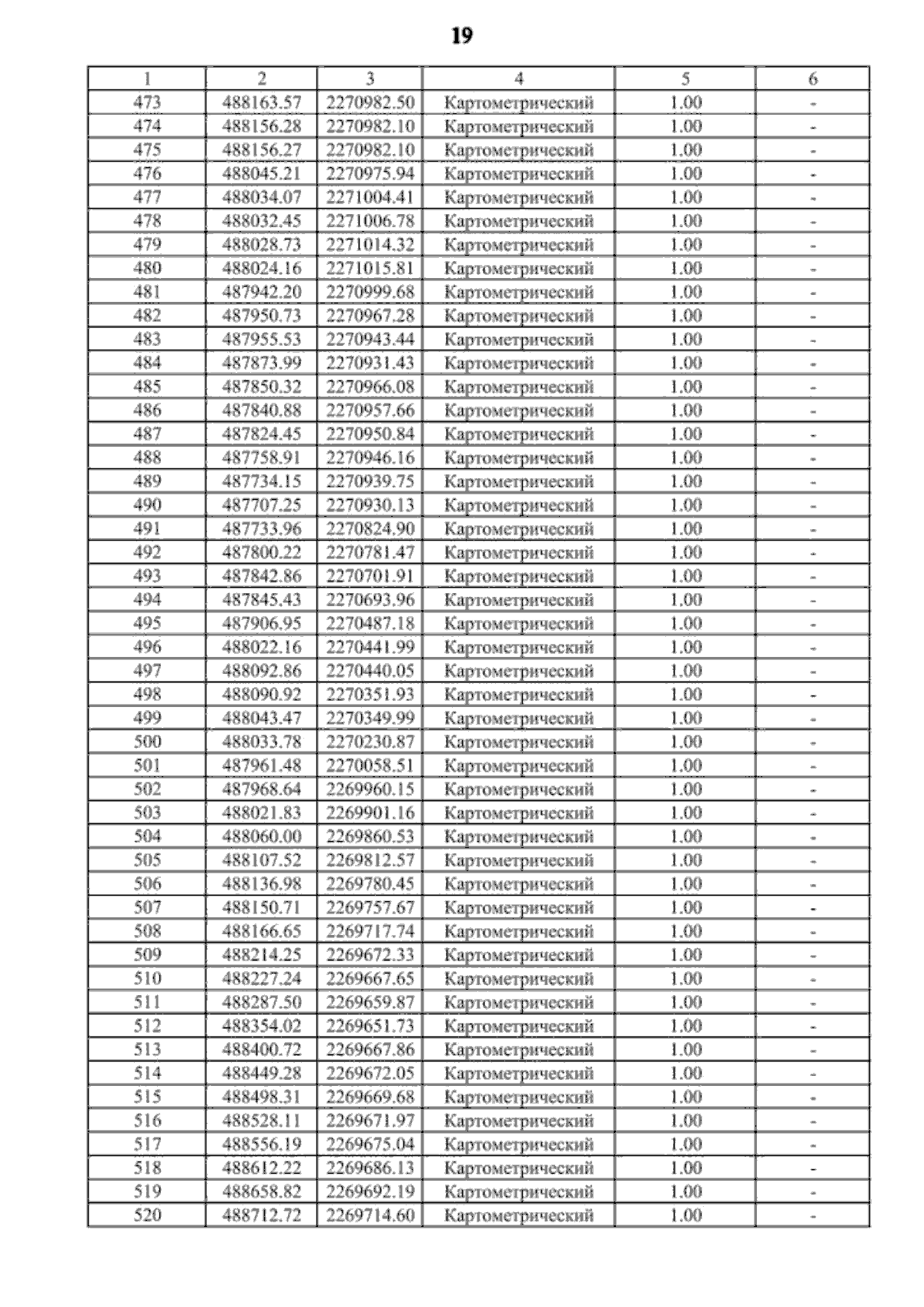 19

| 1 | 2 | 3 | 4 | 5 | 6 |
|---|---|---|---|---|---|
| 473 | 488163.57 | 2270982.50 | Картометрический | 1.00 | - |
| 474 | 488156.28 | 2270982.10 | Картометрический | 1.00 | - |
| 475 | 488156.27 | 2270982.10 | Картометрический | 1.00 | - |
| 476 | 488045.21 | 2270975.94 | Картометрический | 1.00 | - |
| 477 | 488034.07 | 2271004.41 | Картометрический | 1.00 | - |
| 478 | 488032.45 | 2271006.78 | Картометрический | 1.00 | - |
| 479 | 488028.73 | 2271014.32 | Картометрический | 1.00 | - |
| 480 | 488024.16 | 2271015.81 | Картометрический | 1.00 | - |
| 481 | 487942.20 | 2270999.68 | Картометрический | 1.00 | - |
| 482 | 487950.73 | 2270967.28 | Картометрический | 1.00 | - |
| 483 | 487955.53 | 2270943.44 | Картометрический | 1.00 | - |
| 484 | 487873.99 | 2270931.43 | Картометрический | 1.00 | - |
| 485 | 487850.32 | 2270966.08 | Картометрический | 1.00 | - |
| 486 | 487840.88 | 2270957.66 | Картометрический | 1.00 | - |
| 487 | 487824.45 | 2270950.84 | Картометрический | 1.00 | - |
| 488 | 487758.91 | 2270946.16 | Картометрический | 1.00 | - |
| 489 | 487734.15 | 2270939.75 | Картометрический | 1.00 | - |
| 490 | 487707.25 | 2270930.13 | Картометрический | 1.00 | - |
| 491 | 487733.96 | 2270824.90 | Картометрический | 1.00 | - |
| 492 | 487800.22 | 2270781.47 | Картометрический | 1.00 | - |
| 493 | 487842.86 | 2270701.91 | Картометрический | 1.00 | - |
| 494 | 487845.43 | 2270693.96 | Картометрический | 1.00 | - |
| 495 | 487906.95 | 2270487.18 | Картометрический | 1.00 | - |
| 496 | 488022.16 | 2270441.99 | Картометрический | 1.00 | - |
| 497 | 488092.86 | 2270440.05 | Картометрический | 1.00 | - |
| 498 | 488090.92 | 2270351.93 | Картометрический | 1.00 | - |
| 499 | 488043.47 | 2270349.99 | Картометрический | 1.00 | - |
| 500 | 488033.78 | 2270230.87 | Картометрический | 1.00 | - |
| 501 | 487961.48 | 2270058.51 | Картометрический | 1.00 | - |
| 502 | 487968.64 | 2269960.15 | Картометрический | 1.00 | - |
| 503 | 488021.83 | 2269901.16 | Картометрический | 1.00 | - |
| 504 | 488060.00 | 2269860.53 | Картометрический | 1.00 | - |
| 505 | 488107.52 | 2269812.57 | Картометрический | 1.00 | - |
| 506 | 488136.98 | 2269780.45 | Картометрический | 1.00 | - |
| 507 | 488150.71 | 2269757.67 | Картометрический | 1.00 | - |
| 508 | 488166.65 | 2269717.74 | Картометрический | 1.00 | - |
| 509 | 488214.25 | 2269672.33 | Картометрический | 1.00 | - |
| 510 | 488227.24 | 2269667.65 | Картометрический | 1.00 | - |
| 511 | 488287.50 | 2269659.87 | Картометрический | 1.00 | - |
| 512 | 488354.02 | 2269651.73 | Картометрический | 1.00 | - |
| 513 | 488400.72 | 2269667.86 | Картометрический | 1.00 | - |
| 514 | 488449.28 | 2269672.05 | Картометрический | 1.00 | - |
| 515 | 488498.31 | 2269669.68 | Картометрический | 1.00 | - |
| 516 | 488528.11 | 2269671.97 | Картометрический | 1.00 | - |
| 517 | 488556.19 | 2269675.04 | Картометрический | 1.00 | - |
| 518 | 488612.22 | 2269686.13 | Картометрический | 1.00 | - |
| 519 | 488658.82 | 2269692.19 | Картометрический | 1.00 | - |
| 520 | 488712.72 | 2269714.60 | Картометрический | 1.00 | - |